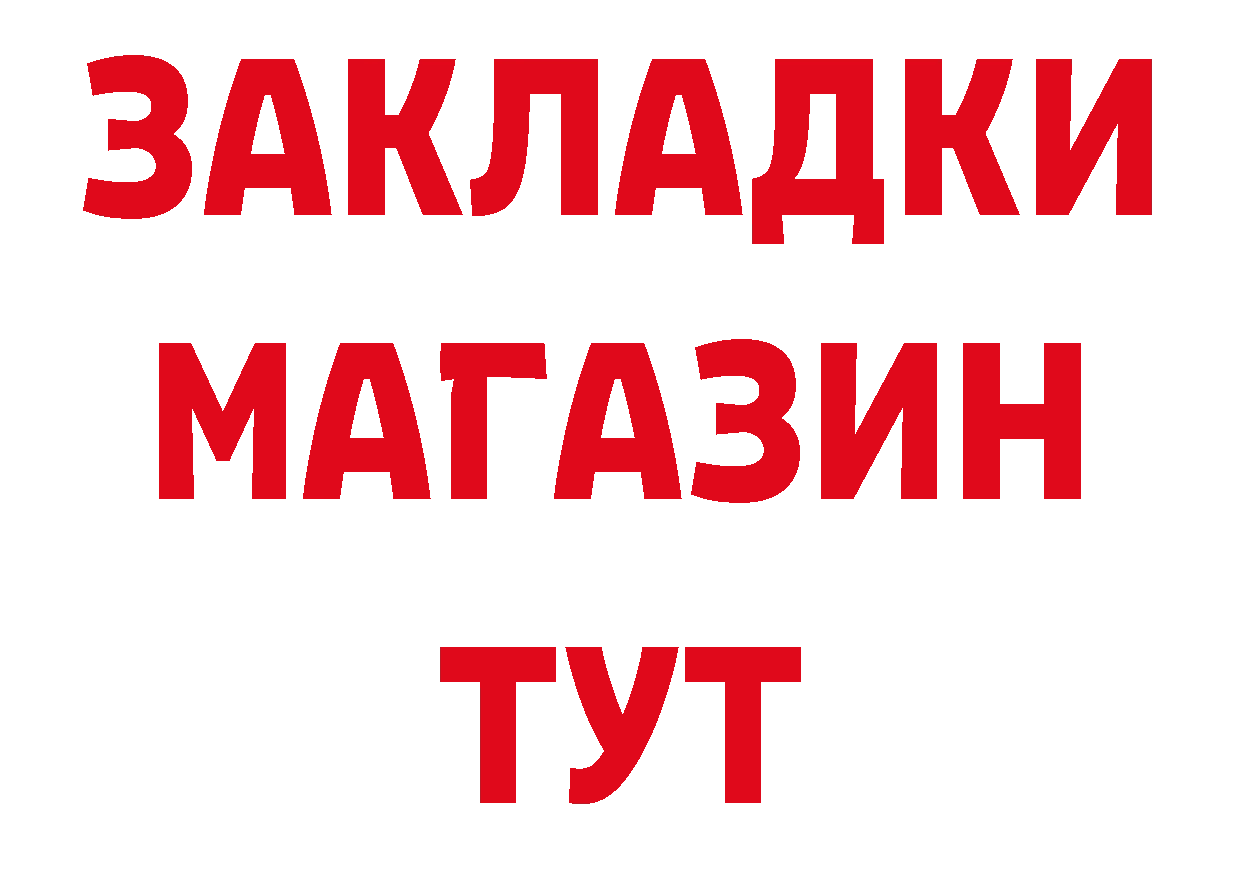 ЗАКЛАДКИ
МАГАЗИН
ТУТ